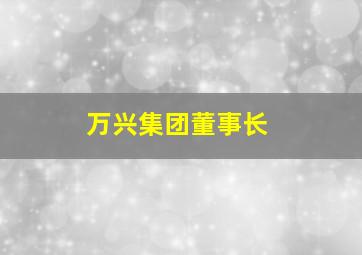 万兴集团董事长